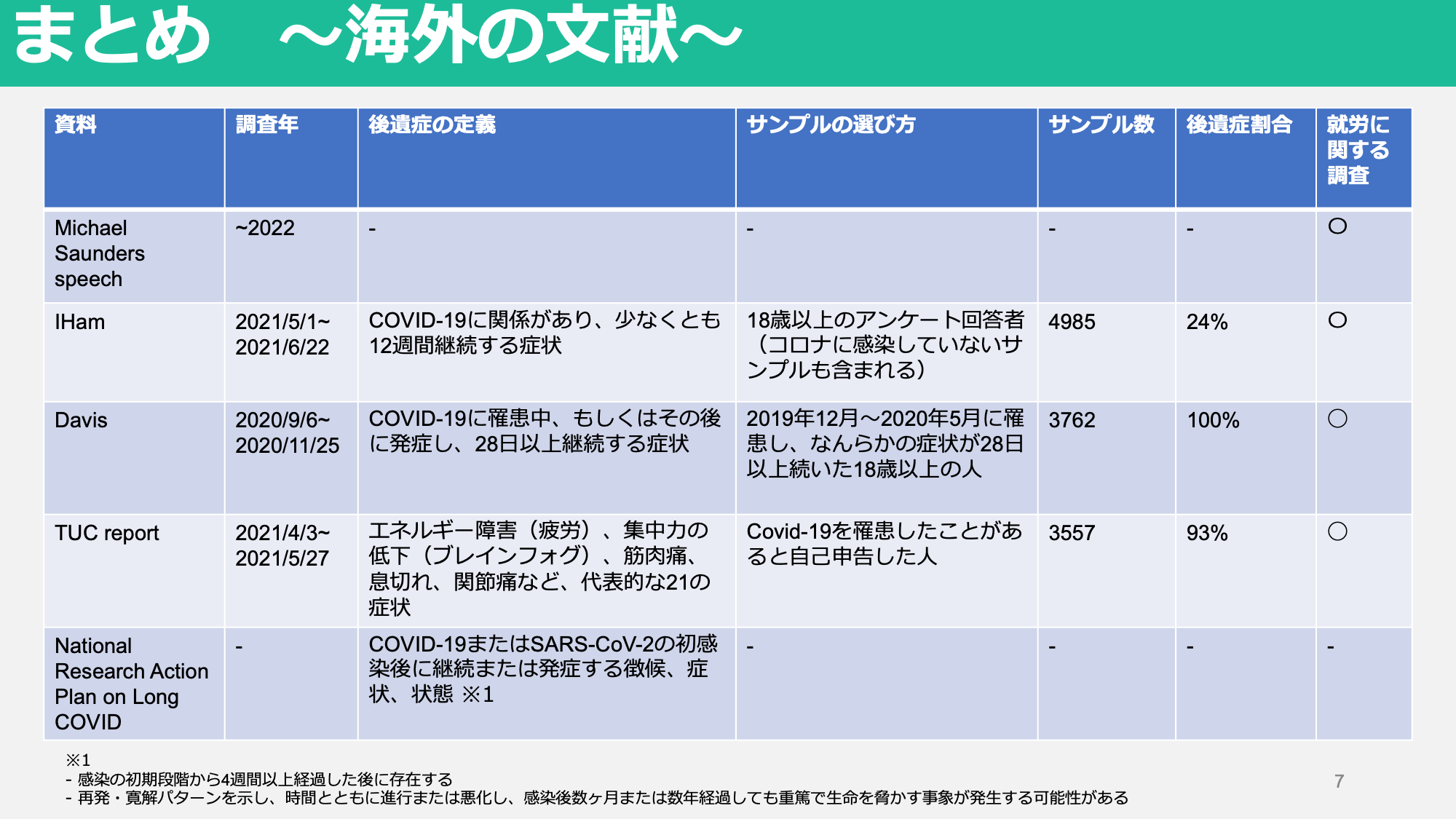 まとめ　～海外の文献～

| 資料 | 調査年 | 後遺症の定義 | サンプルの選び方 | サンプル数 | 後遺症割合 | 就労に関する調査 |
|---|---|---|---|---|---|---|
| Michael Saunders speech | ~2022 | - | - | - | - | ○ |
| IHam | 2021/5/1~ 2021/6/22 | COVID-19に関係があり、少なくとも12週間継続する症状 | 18歳以上のアンケート回答者（コロナに感染していないサンプルも含まれる） | 4985 | 24% | ○ |
| Davis | 2020/9/6~ 2020/11/25 | COVID-19に罹患中、もしくはその後に発症し、28日以上継続する症状 | 2019年12月～2020年5月に罹患し、なんらかの症状が28日以上続いた18歳以上の人 | 3762 | 100% | ○ |
| TUC report | 2021/4/3~ 2021/5/27 | エネルギー障害（疲労）、集中力の低下（ブレインフォグ）、筋肉痛、息切れ、関節痛など、代表的な21の症状 | Covid-19を罹患したことがあると自己申告した人 | 3557 | 93% | ○ |
| National Research Action Plan on Long COVID | - | COVID-19またはSARS-CoV-2の初感染後に継続または発症する徴候、症状、状態 ※1 | - | - | - | - |

※1
- 感染の初期段階から4週間以上経過した後に存在する
- 再発・寛解パターンを示し、時間とともに進行または悪化し、感染後数ヶ月または数年経過しても重篤で生命を脅かす事象が発生する可能性がある

7